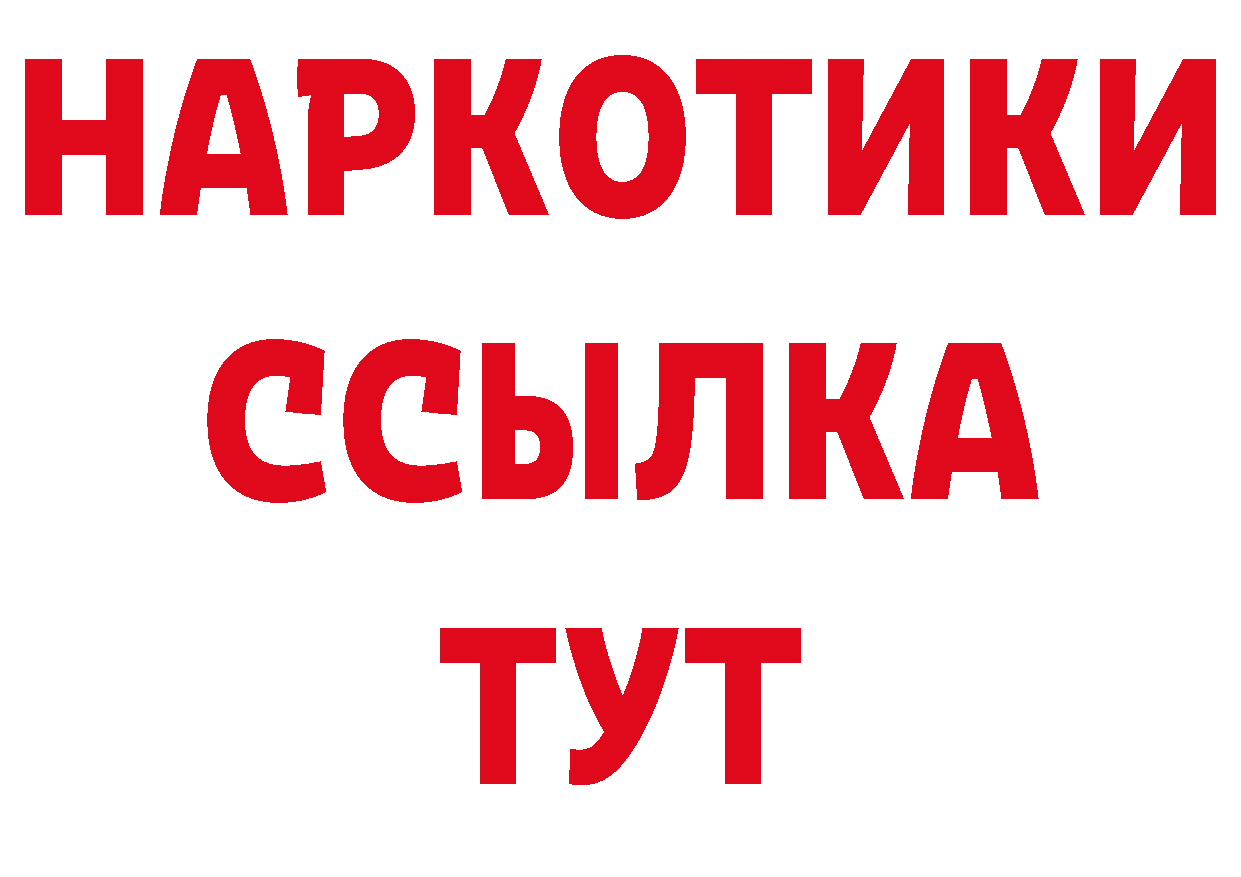 НАРКОТИКИ
ССЫЛКА
ТУТ